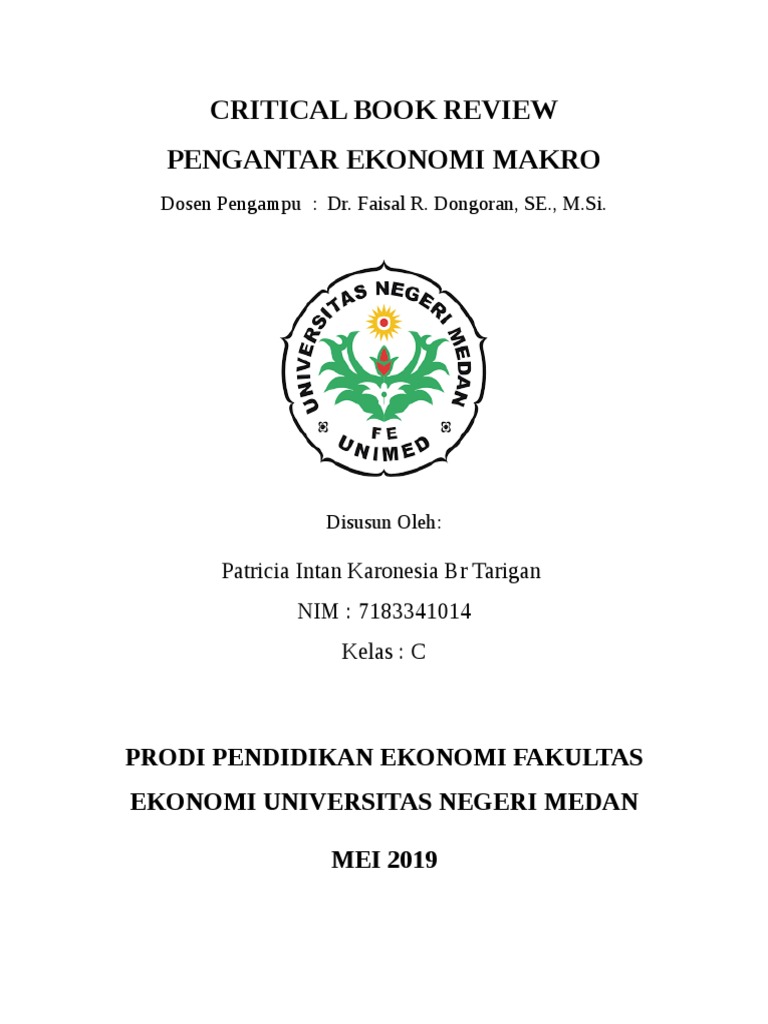 CRITICAL BOOK REVIEW

PENGANTAR EKONOMI MAKRO

Dosen Pengampu : Dr. Faisal R. Dongoran, SE., M.Si.

UNIVERSITAS NEGERI MEDAN

FE

UNIMED

Disusun Oleh:

Patricia Intan Karonesia Br Tarigan

NIM : 7183341014

Kelas : C

PRODI PENDIDIKAN EKONOMI FAKULTAS EKONOMI UNIVERSITAS NEGERI MEDAN

MEI 2019